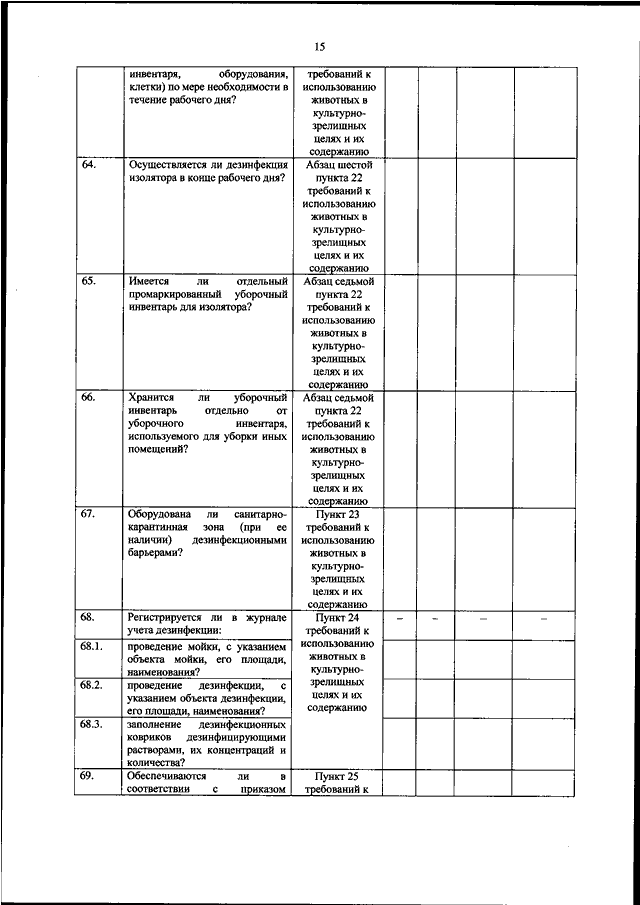 15

| | | | | | | |
|---|---|---|---|---|---|---|
| | инвентаря, оборудования, клетки) по мере необходимости в течение рабочего дня? | требований к использованию животных в культурно-зрелищных целях и их содержанию | | | | |
| 64. | Осуществляется ли дезинфекция изолятора в конце рабочего дня? | Абзац шестой пункта 22 требований к использованию животных в культурно-зрелищных целях и их содержанию | | | | |
| 65. | Имеется ли отдельный промаркированный уборочный инвентарь для изолятора? | Абзац седьмой пункта 22 требований к использованию животных в культурно-зрелищных целях и их содержанию | | | | |
| 66. | Хранится ли уборочный инвентарь отдельно от уборочного инвентаря, используемого для уборки иных помещений? | Абзац седьмой пункта 22 требований к использованию животных в культурно-зрелищных целях и их содержанию | | | | |
| 67. | Оборудована ли санитарно-карантинная зона (при ее наличии) дезинфекционными барьерами? | Пункт 23 требований к использованию животных в культурно-зрелищных целях и их содержанию | | | | |
| 68. | Регистрируется ли в журнале учета дезинфекции: | Пункт 24 требований к использованию животных в культурно-зрелищных целях и их содержанию | – | – | – | – |
| 68.1. | проведение мойки, с указанием объекта мойки, его площади, наименования? | | | | | |
| 68.2. | проведение дезинфекции, с указанием объекта дезинфекции, его площади, наименования? | | | | | |
| 68.3. | заполнение дезинфекционных ковриков дезинфицирующими растворами, их концентраций и количества? | | | | | |
| 69. | Обеспечиваются ли в соответствии с приказом | Пункт 25 требований к | | | | |